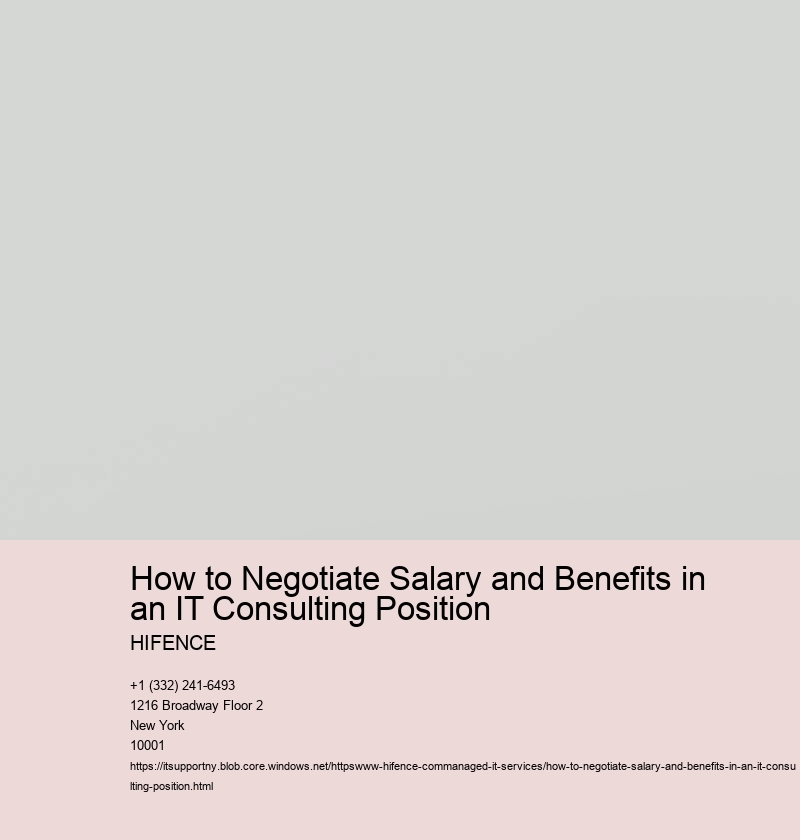 How to Negotiate Salary and Benefits in an IT Consulting Position

HIFENCE

+1 (332) 241-6493
1216 Broadway Floor 2
New York
10001
https://itsupportny.blob.core.windows.net/httpswww-hifence-commanaged-it-services/how-to-negotiate-salary-and-benefits-in-an-it-consulting-position.html